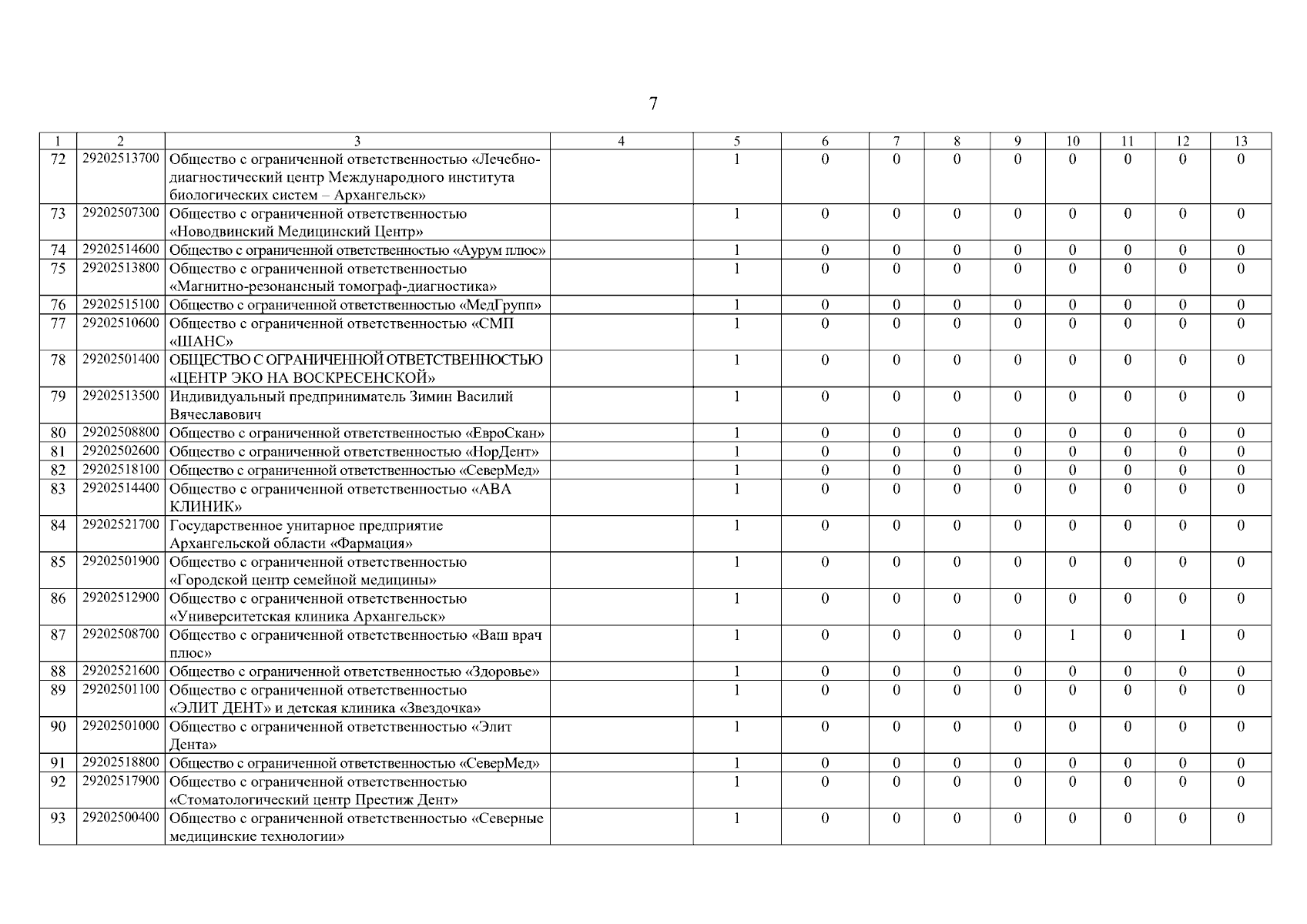 7

| 1 | 2 | 3 | 4 | 5 | 6 | 7 | 8 | 9 | 10 | 11 | 12 | 13 |
|---|---|---|---|---|---|---|---|---|---|---|---|---|
| 72 | 29202513700 | Общество с ограниченной ответственностью «Лечебно-диагностический центр Международного института биологических систем – Архангельск» | | 1 | 0 | 0 | 0 | 0 | 0 | 0 | 0 | 0 |
| 73 | 29202507300 | Общество с ограниченной ответственностью «Новодвинский Медицинский Центр» | | 1 | 0 | 0 | 0 | 0 | 0 | 0 | 0 | 0 |
| 74 | 29202514600 | Общество с ограниченной ответственностью «Аурум плюс» | | 1 | 0 | 0 | 0 | 0 | 0 | 0 | 0 | 0 |
| 75 | 29202513800 | Общество с ограниченной ответственностью «Магнитно-резонансный томограф-диагностика» | | 1 | 0 | 0 | 0 | 0 | 0 | 0 | 0 | 0 |
| 76 | 29202515100 | Общество с ограниченной ответственностью «МедГрупп» | | 1 | 0 | 0 | 0 | 0 | 0 | 0 | 0 | 0 |
| 77 | 29202510600 | Общество с ограниченной ответственностью «СМП «ШАНС» | | 1 | 0 | 0 | 0 | 0 | 0 | 0 | 0 | 0 |
| 78 | 29202501400 | ОБЩЕСТВО С ОГРАНИЧЕННОЙ ОТВЕТСТВЕННОСТЬЮ «ЦЕНТР ЭКО НА ВОСКРЕСЕНСКОЙ» | | 1 | 0 | 0 | 0 | 0 | 0 | 0 | 0 | 0 |
| 79 | 29202513500 | Индивидуальный предприниматель Зимин Василий Вячеславович | | 1 | 0 | 0 | 0 | 0 | 0 | 0 | 0 | 0 |
| 80 | 29202508800 | Общество с ограниченной ответственностью «ЕвроСкан» | | 1 | 0 | 0 | 0 | 0 | 0 | 0 | 0 | 0 |
| 81 | 29202502600 | Общество с ограниченной ответственностью «НорДент» | | 1 | 0 | 0 | 0 | 0 | 0 | 0 | 0 | 0 |
| 82 | 29202518100 | Общество с ограниченной ответственностью «СеверМед» | | 1 | 0 | 0 | 0 | 0 | 0 | 0 | 0 | 0 |
| 83 | 29202514400 | Общество с ограниченной ответственностью «АВА КЛИНИК» | | 1 | 0 | 0 | 0 | 0 | 0 | 0 | 0 | 0 |
| 84 | 29202521700 | Государственное унитарное предприятие Архангельской области «Фармация» | | 1 | 0 | 0 | 0 | 0 | 0 | 0 | 0 | 0 |
| 85 | 29202501900 | Общество с ограниченной ответственностью «Городской центр семейной медицины» | | 1 | 0 | 0 | 0 | 0 | 0 | 0 | 0 | 0 |
| 86 | 29202512900 | Общество с ограниченной ответственностью «Университетская клиника Архангельск» | | 1 | 0 | 0 | 0 | 0 | 0 | 0 | 0 | 0 |
| 87 | 29202508700 | Общество с ограниченной ответственностью «Ваш врач плюс» | | 1 | 0 | 0 | 0 | 0 | 1 | 0 | 1 | 0 |
| 88 | 29202521600 | Общество с ограниченной ответственностью «Здоровье» | | 1 | 0 | 0 | 0 | 0 | 0 | 0 | 0 | 0 |
| 89 | 29202501100 | Общество с ограниченной ответственностью «ЭЛИТ ДЕНТ» и детская клиника «Звездочка» | | 1 | 0 | 0 | 0 | 0 | 0 | 0 | 0 | 0 |
| 90 | 29202501000 | Общество с ограниченной ответственностью «Элит Дента» | | 1 | 0 | 0 | 0 | 0 | 0 | 0 | 0 | 0 |
| 91 | 29202518800 | Общество с ограниченной ответственностью «СеверМед» | | 1 | 0 | 0 | 0 | 0 | 0 | 0 | 0 | 0 |
| 92 | 29202517900 | Общество с ограниченной ответственностью «Стоматологический центр Престиж Дент» | | 1 | 0 | 0 | 0 | 0 | 0 | 0 | 0 | 0 |
| 93 | 29202500400 | Общество с ограниченной ответственностью «Северные медицинские технологии» | | 1 | 0 | 0 | 0 | 0 | 0 | 0 | 0 | 0 |